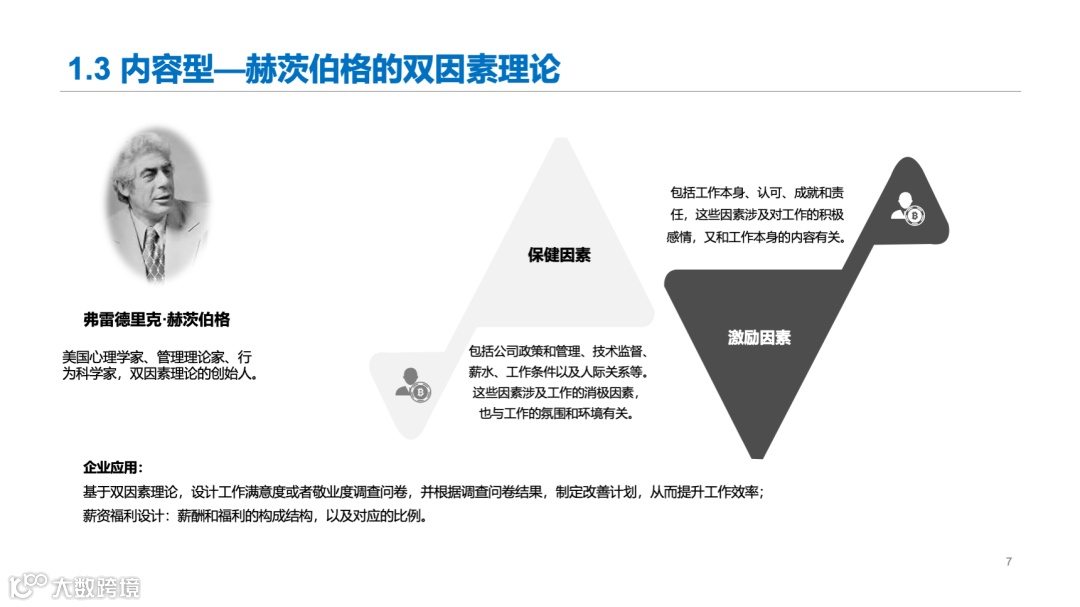 1.3 内容型—赫茨伯格的双因素理论

弗雷德里克·赫茨伯格

美国心理学家、管理理论家、行为科学家，双因素理论的创始人。

保健因素

包括公司政策和管理、技术监督、薪水、工作条件以及人际关系等。这些因素涉及工作的消极因素，也与工作的氛围和环境有关。

包括工作本身、认可、成就和责任，这些因素涉及对工作的积极感情，又和工作本身的内容有关。

激励因素

企业应用：

基于双因素理论，设计工作满意度或者敬业度调查问卷，并根据调查问卷结果，制定改善计划，从而提升工作效率；

薪资福利设计：薪酬和福利的构成结构，以及对应的比例。

7

大数跨境